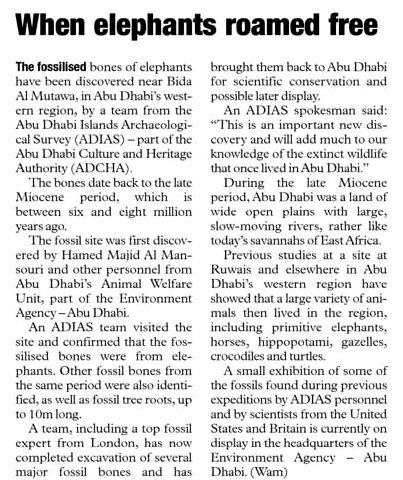 When elephants roamed free

The fossilised bones of elephants have been discovered near Bida Al Mutawa, in Abu Dhabi's western region, by a team from the Abu Dhabi Islands Archaeological Survey (ADIAS) – part of the Abu Dhabi Culture and Heritage Authority (ADCHA).

The bones date back to the late Miocene period, which is between six and eight million years ago.

The fossil site was first discovered by Hamed Majid Al Mansouri and other personnel from Abu Dhabi's Animal Welfare Unit, part of the Environment Agency – Abu Dhabi.

An ADIAS team visited the site and confirmed that the fossilised bones were from elephants. Other fossil bones from the same period were also identified, as well as fossil tree roots, up to 10m long.

A team, including a top fossil expert from London, has now completed excavation of several major fossil bones and has brought them back to Abu Dhabi for scientific conservation and possible later display.

An ADIAS spokesman said: "This is an important new discovery and will add much to our knowledge of the extinct wildlife that once lived in Abu Dhabi."

During the late Miocene period, Abu Dhabi was a land of wide open plains with large, slow-moving rivers, rather like today's savannahs of East Africa.

Previous studies at a site at Ruwais and elsewhere in Abu Dhabi's western region have showed that a large variety of animals then lived in the region, including primitive elephants, horses, hippopotami, gazelles, crocodiles and turtles.

A small exhibition of some of the fossils found during previous expeditions by ADIAS personnel and by scientists from the United States and Britain is currently on display in the headquarters of the Environment Agency – Abu Dhabi. (Wam)